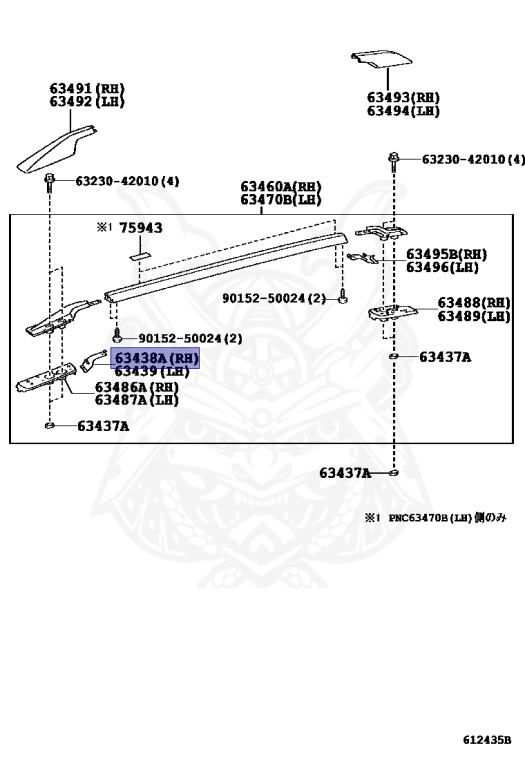 63491(RH)
63492(LH)

63493(RH)
63494(LH)

63230-42010(4)

63230-42010(4)

63460A(RH)
63470B(LH)

※1 75943

63495B(RH)
63496(LH)

90152-50024(2)

63488(RH)
63489(LH)

90152-50024(2)

63438A(RH)
63439(LH)

63437A

63486A(RH)
63487A(LH)

63437A

63437A

※1 PNC63470B(LH)側のみ

612435B